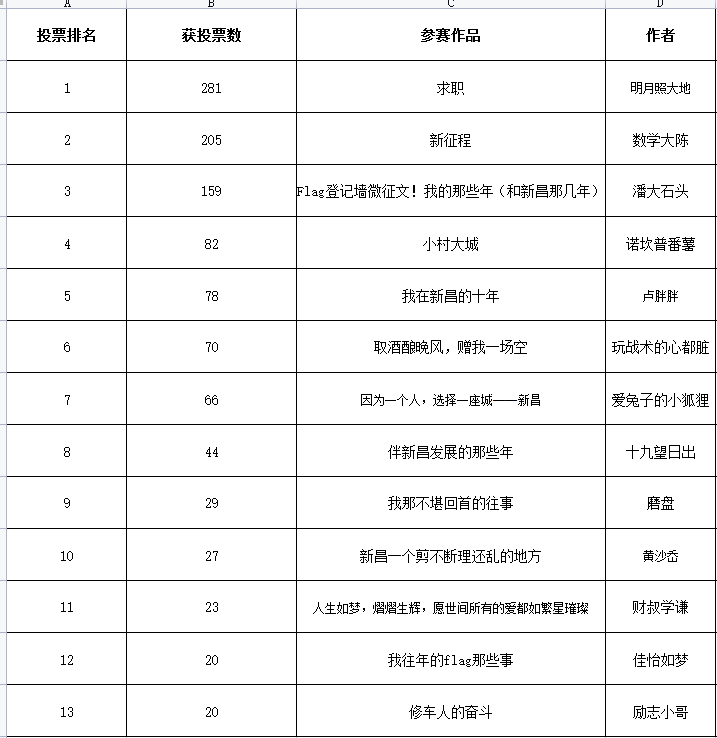 | A | B | C | D |
|---|---|---|---|
| 投票排名 | 获投票数 | 参赛作品 | 作者 |
| 1 | 281 | 求职 | 明月照大地 |
| 2 | 205 | 新征程 | 数学大陈 |
| 3 | 159 | Flag登记墙微征文！我的那些年（和新昌那几年） | 潘大石头 |
| 4 | 82 | 小村大城 | 诺坎普番薯 |
| 5 | 78 | 我在新昌的十年 | 卢胖胖 |
| 6 | 70 | 取酒酿晚风，赠我一场空 | 玩战术的心都脏 |
| 7 | 66 | 因为一个人，选择一座城——新昌 | 爱兔子的小狐狸 |
| 8 | 44 | 伴新昌发展的那些年 | 十九望日出 |
| 9 | 29 | 我那不堪回首的往事 | 磨盘 |
| 10 | 27 | 新昌一个剪不断理还乱的地方 | 黄沙岙 |
| 11 | 23 | 人生如梦，熠熠生辉，愿世间所有的爱都如繁星璀璨 | 财叔学谦 |
| 12 | 20 | 我往年的flag那些事 | 佳怡如梦 |
| 13 | 20 | 修车人的奋斗 | 励志小哥 |